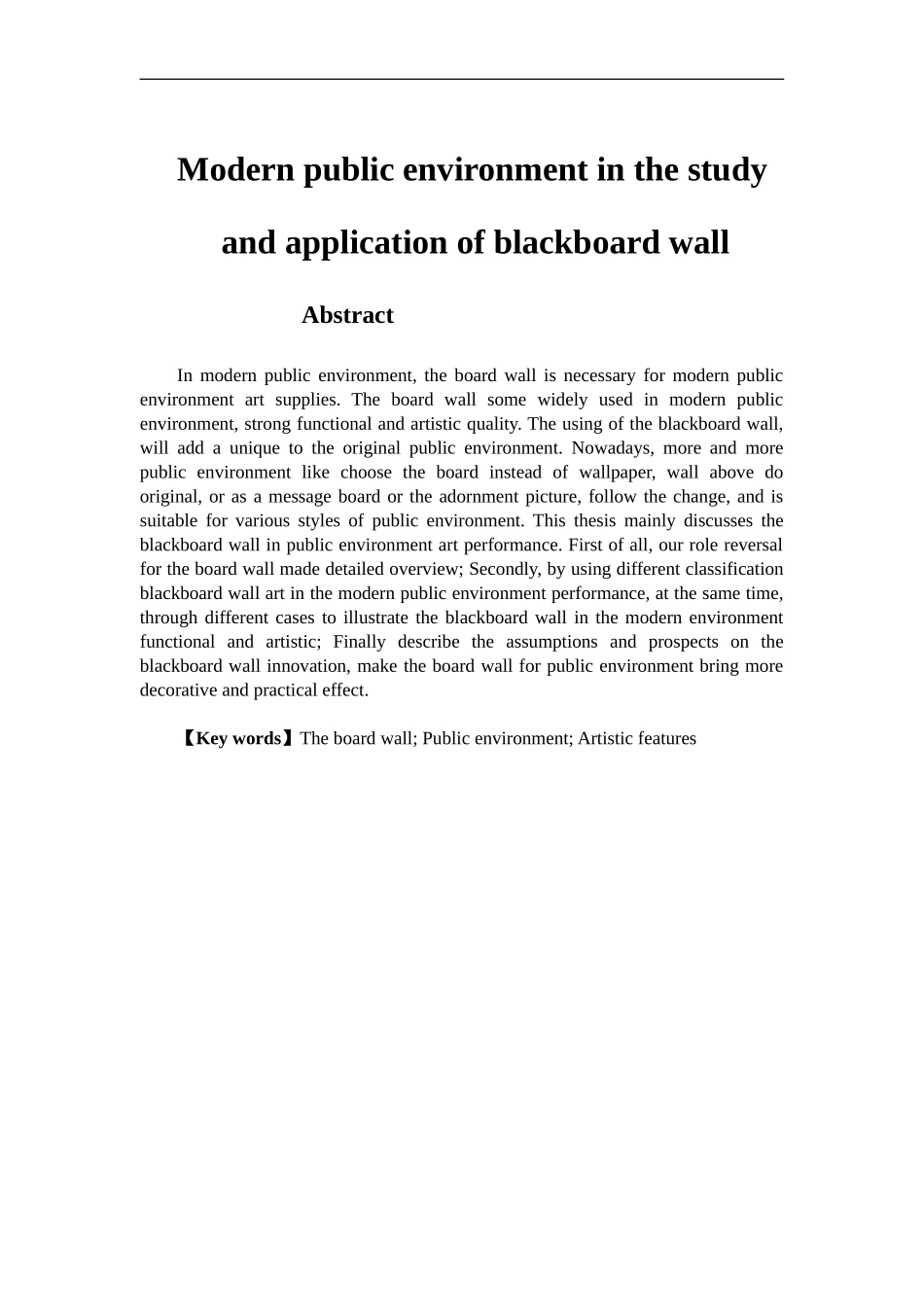 Modern public environment in the study and application of blackboard wall

Abstract

In modern public environment, the board wall is necessary for modern public environment art supplies. The board wall some widely used in modern public environment, strong functional and artistic quality. The using of the blackboard wall, will add a unique to the original public environment. Nowadays, more and more public environment like choose the board instead of wallpaper, wall above do original, or as a message board or the adornment picture, follow the change, and is suitable for various styles of public environment. This thesis mainly discusses the blackboard wall in public environment art performance. First of all, our role reversal for the board wall made detailed overview; Secondly, by using different classification blackboard wall art in the modern public environment performance, at the same time, through different cases to illustrate the blackboard wall in the modern environment functional and artistic; Finally describe the assumptions and prospects on the blackboard wall innovation, make the board wall for public environment bring more decorative and practical effect.

【Key words】The board wall; Public environment; Artistic features